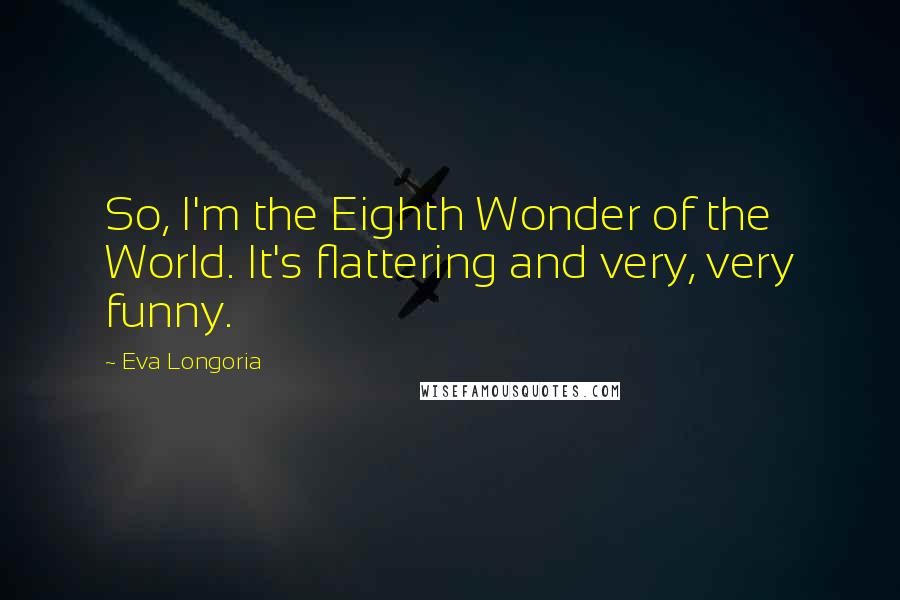 So, I'm the Eighth Wonder of the World. It's flattering and very, very funny.

~ Eva Longoria

WISEFAMOUSQUOTES.COM